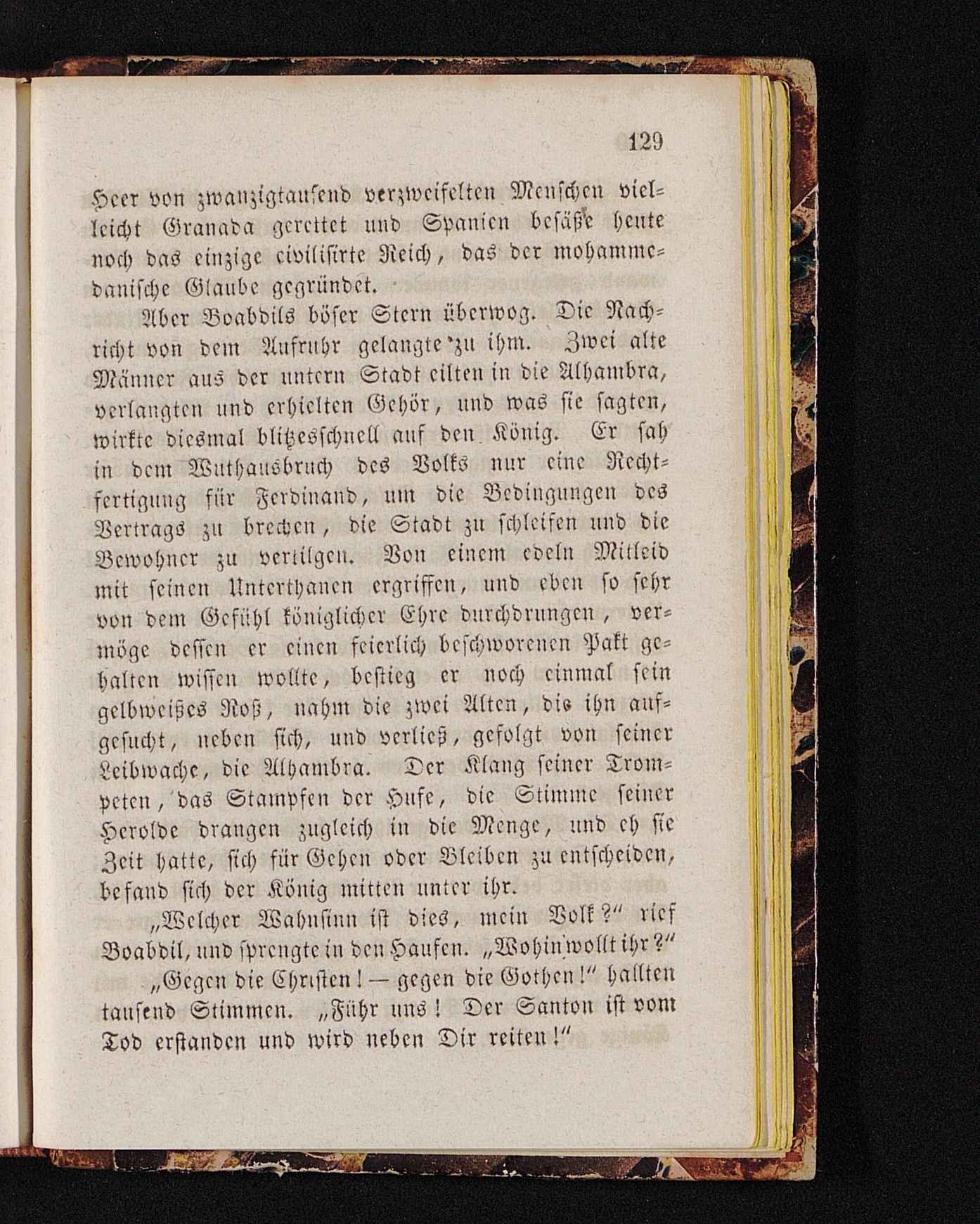 129

Heer von zwanzigtausend verzweifelten Menschen vielleicht Granada gerettet und Spanien besäße heute noch das einzige civilisirte Reich, das der mohammedanische Glaube gegründet.

Aber Boabdils böser Stern überwog. Die Nachricht von dem Aufruhr gelangte zu ihm. Zwei alte Männer aus der untern Stadt eilten in die Alhambra, verlangten und erhielten Gehör, und was sie sagten, wirkte diesmal blitzesschnell auf den König. Er sah in dem Wuthausbruch des Volks nur eine Rechtfertigung für Ferdinand, um die Bedingungen des Vertrags zu brechen, die Stadt zu schleifen und die Bewohner zu vertilgen. Von einem edeln Mitleid mit seinen Unterthanen ergriffen, und eben so sehr von dem Gefühl königlicher Ehre durchdrungen, vermöge dessen er einen feierlich beschworenen Pakt gehalten wissen wollte, bestieg er noch einmal sein gelbweißes Roß, nahm die zwei Alten, die ihn aufgesucht, neben sich, und verließ, gefolgt von seiner Leibwache, die Alhambra. Der Klang seiner Trompeten, das Stampfen der Hufe, die Stimme seiner Herolde drangen zugleich in die Menge, und eh sie Zeit hatte, sich für Gehen oder Bleiben zu entscheiden, befand sich der König mitten unter ihr.

„Welcher Wahnsinn ist dies, mein Volk?“ rief Boabdil, und sprengte in den Haufen. „Wohin wollt ihr?“

„Gegen die Christen! — gegen die Gothen!“ hallten tausend Stimmen. „Führ uns! Der Santon ist vom Tod erstanden und wird neben Dir reiten!“